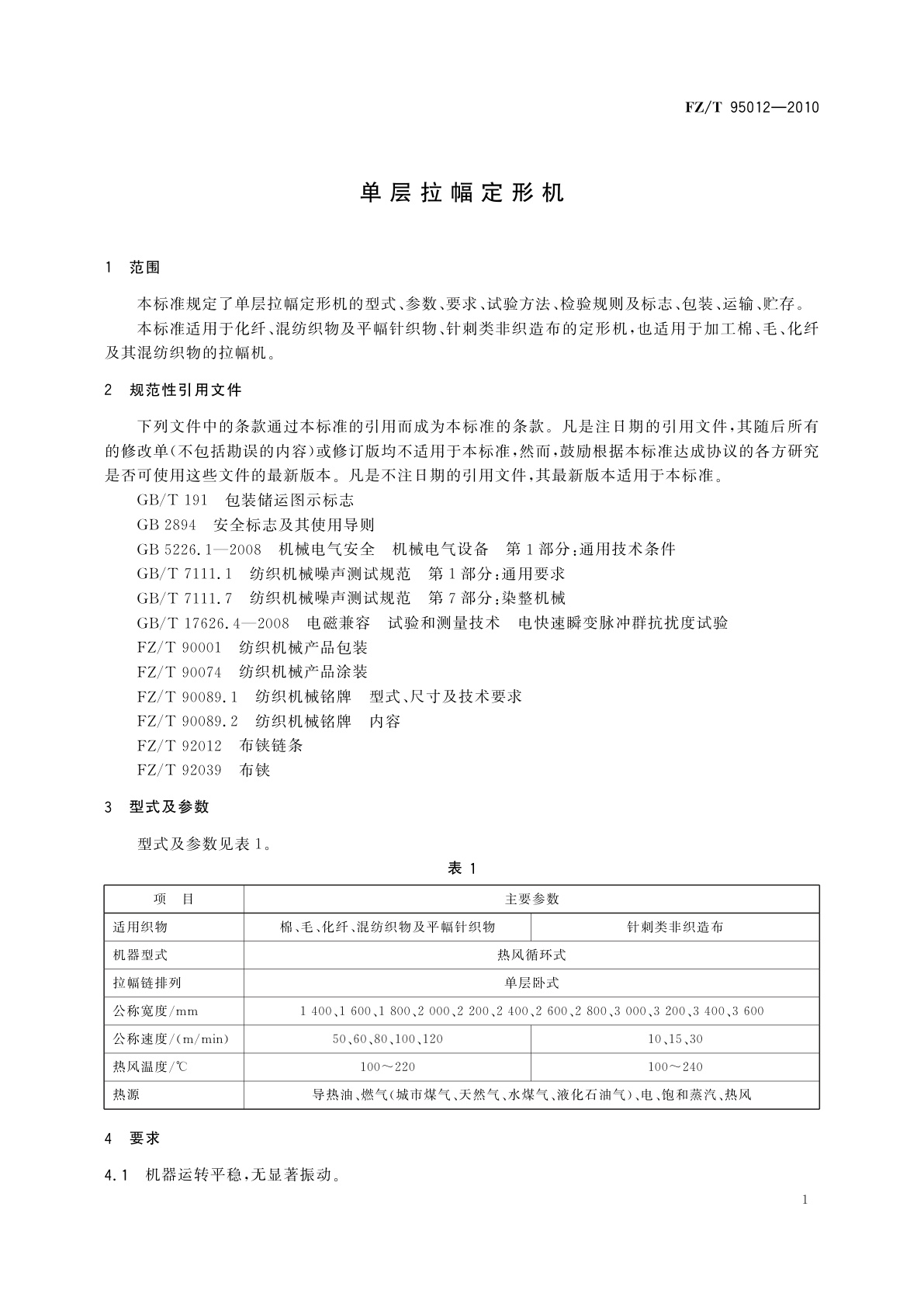 FZ/T 95012—2010

单层拉幅定形机

1 范围

本标准规定了单层拉幅定形机的型式、参数、要求、试验方法、检验规则及标志、包装、运输、贮存。

本标准适用于化纤、混纺织物及平幅针织物、针刺类非织造布的定形机，也适用于加工棉、毛、化纤及其混纺织物的拉幅机。

2 规范性引用文件

下列文件中的条款通过本标准的引用而成为本标准的条款。凡是注日期的引用文件，其随后所有的修改单（不包括勘误的内容）或修订版均不适用于本标准，然而，鼓励根据本标准达成协议的各方研究是否可使用这些文件的最新版本。凡是不注日期的引用文件，其最新版本适用于本标准。

GB/T 191 包装储运图示标志

GB 2894 安全标志及其使用导则

GB 5226.1—2008 机械电气安全 机械电气设备 第1部分：通用技术条件

GB/T 7111.1 纺织机械噪声测试规范 第1部分：通用要求

GB/T 7111.7 纺织机械噪声测试规范 第7部分：染整机械

GB/T 17626.4—2008 电磁兼容 试验和测量技术 电快速瞬变脉冲群抗扰度试验

FZ/T 90001 纺织机械产品包装

FZ/T 90074 纺织机械产品涂装

FZ/T 90089.1 纺织机械铭牌 型式、尺寸及技术要求

FZ/T 90089.2 纺织机械铭牌 内容

FZ/T 92012 布铗链条

FZ/T 92039 布铗

3 型式及参数

型式及参数见表1。

表 1

| 项 目 | 主要参数 | |
|---|---|---|
| 适用织物 | 棉、毛、化纤、混纺织物及平幅针织物 | 针刺类非织造布 |
| 机器型式 | 热风循环式 | |
| 拉幅链排列 | 单层卧式 | |
| 公称宽度/mm | 1 400、1 600、1 800、2 000、2 200、2 400、2 600、2 800、3 000、3 200、3 400、3 600 | |
| 公称速度/(m/min) | 50、60、80、100、120 | 10、15、30 |
| 热风温度/℃ | 100～220 | 100～240 |
| 热源 | 导热油、燃气（城市煤气、天然气、水煤气、液化石油气）、电、饱和蒸汽、热风 | |

4 要求

4.1 机器运转平稳，无显著振动。

1